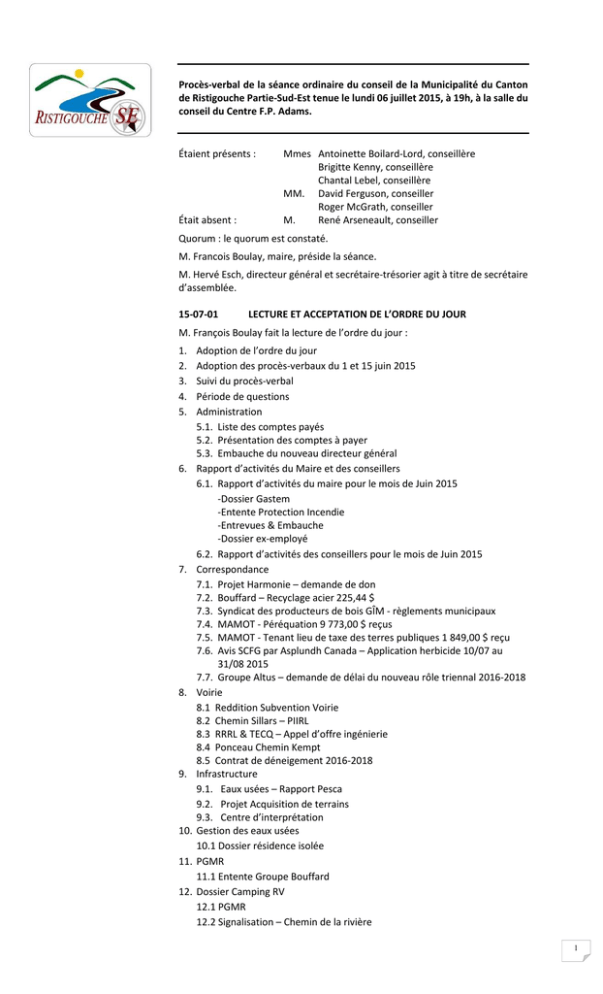 RISTIGOUCHE SE

Procès-verbal de la séance ordinaire du conseil de la Municipalité du Canton de Ristigouche Partie-Sud-Est tenue le lundi 06 juillet 2015, à 19h, à la salle du conseil du Centre F.P. Adams.

Étaient présents : Mmes Antoinette Boilard-Lord, conseillère
Brigitte Kenny, conseillère
Chantal Lebel, conseillère
MM. David Ferguson, conseiller
Roger McGrath, conseiller
Était absent : M. René Arseneault, conseiller

Quorum : le quorum est constaté.

M. Francois Boulay, maire, préside la séance.

M. Hervé Esch, directeur général et secrétaire-trésorier agit à titre de secrétaire d'assemblée.

15-07-01 LECTURE ET ACCEPTATION DE L'ORDRE DU JOUR

M. François Boulay fait la lecture de l'ordre du jour :

1. Adoption de l'ordre du jour
2. Adoption des procès-verbaux du 1 et 15 juin 2015
3. Suivi du procès-verbal
4. Période de questions
5. Administration
5.1. Liste des comptes payés
5.2. Présentation des comptes à payer
5.3. Embauche du nouveau directeur général
6. Rapport d'activités du Maire et des conseillers
6.1. Rapport d'activités du maire pour le mois de Juin 2015
-Dossier Gastem
-Entente Protection Incendie
-Entrevues & Embauche
-Dossier ex-employé
6.2. Rapport d'activités des conseillers pour le mois de Juin 2015
7. Correspondance
7.1. Projet Harmonie – demande de don
7.2. Bouffard – Recyclage acier 225,44 $
7.3. Syndicat des producteurs de bois GÎM - règlements municipaux
7.4. MAMOT - Péréquation 9 773,00 $ reçus
7.5. MAMOT - Tenant lieu de taxe des terres publiques 1 849,00 $ reçu
7.6. Avis SCFG par Asplundh Canada – Application herbicide 10/07 au 31/08 2015
7.7. Groupe Altus – demande de délai du nouveau rôle triennal 2016-2018
8. Voirie
8.1 Reddition Subvention Voirie
8.2 Chemin Sillars – PIIRL
8.3 RRRL & TECQ – Appel d'offre ingénierie
8.4 Ponceau Chemin Kempt
8.5 Contrat de déneigement 2016-2018
9. Infrastructure
9.1. Eaux usées – Rapport Pesca
9.2. Projet Acquisition de terrains
9.3. Centre d'interprétation
10. Gestion des eaux usées
10.1 Dossier résidence isolée
11. PGMR
11.1 Entente Groupe Bouffard
12. Dossier Camping RV
12.1 PGMR
12.2 Signalisation – Chemin de la rivière

1